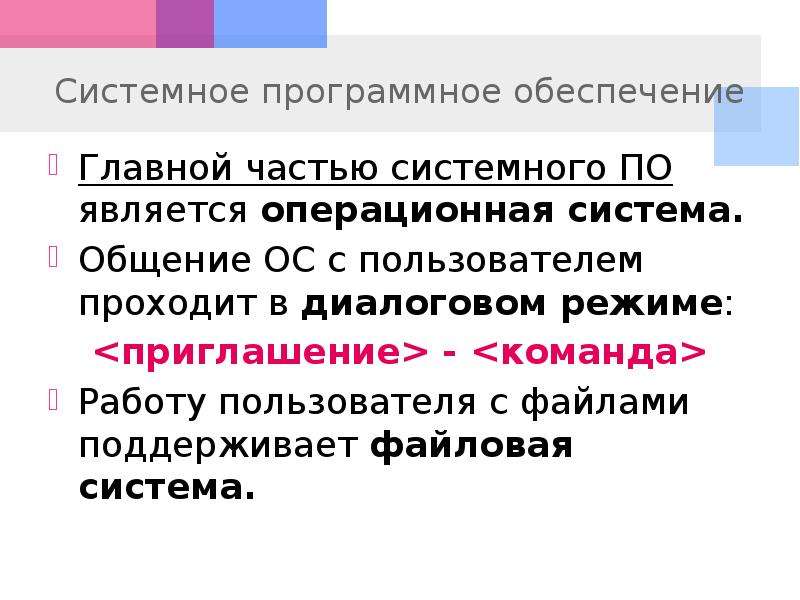 Системное программное обеспечение

Главной частью системного ПО является операционная система.

Общение ОС с пользователем проходит в диалоговом режиме:

<приглашение> - <команда>

Работу пользователя с файлами поддерживает файловая система.